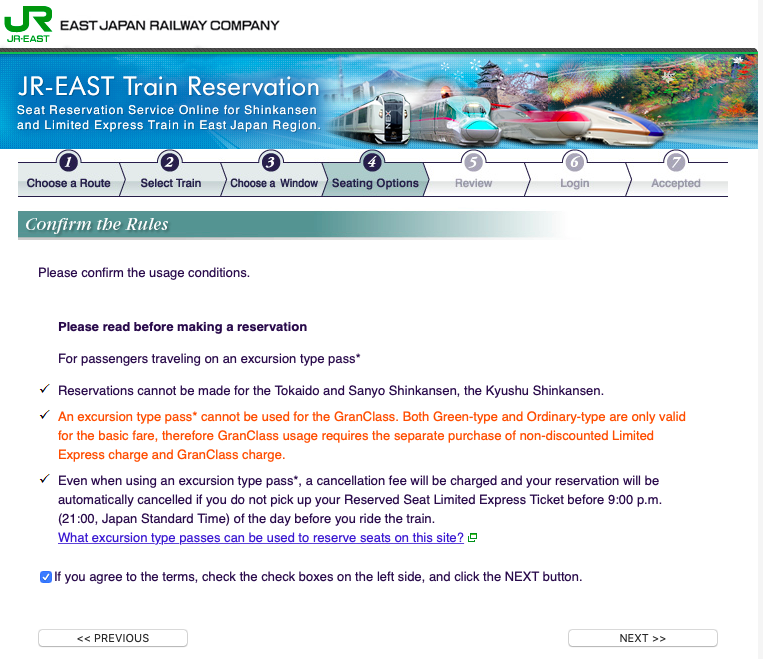 JR
JR-EAST
EAST JAPAN RAILWAY COMPANY

JR-EAST Train Reservation
Seat Reservation Service Online for Shinkansen and Limited Express Train in East Japan Region.

1 Choose a Route
2 Select Train
3 Choose a Window
4 Seating Options
5 Review
6 Login
7 Accepted

Confirm the Rules

Please confirm the usage conditions.

Please read before making a reservation

For passengers traveling on an excursion type pass*

✓ Reservations cannot be made for the Tokaido and Sanyo Shinkansen, the Kyushu Shinkansen.

✓ An excursion type pass* cannot be used for the GranClass. Both Green-type and Ordinary-type are only valid for the basic fare, therefore GranClass usage requires the separate purchase of non-discounted Limited Express charge and GranClass charge.

✓ Even when using an excursion type pass*, a cancellation fee will be charged and your reservation will be automatically cancelled if you do not pick up your Reserved Seat Limited Express Ticket before 9:00 p.m. (21:00, Japan Standard Time) of the day before you ride the train.
What excursion type passes can be used to reserve seats on this site?

If you agree to the terms, check the check boxes on the left side, and click the NEXT button.

<< PREVIOUS
NEXT >>